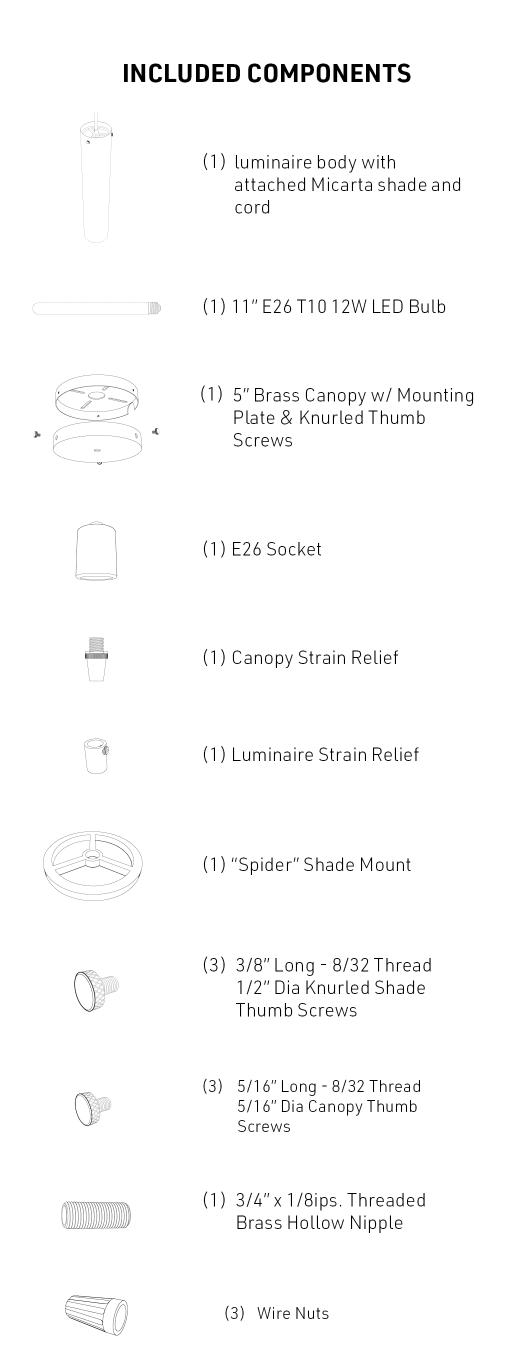 INCLUDED COMPONENTS

(1) luminaire body with attached Micarta shade and cord

(1) 11" E26 T10 12W LED Bulb

(1) 5" Brass Canopy w/ Mounting Plate & Knurled Thumb Screws

(1) E26 Socket

(1) Canopy Strain Relief

(1) Luminaire Strain Relief

(1) "Spider" Shade Mount

(3) 3/8" Long - 8/32 Thread 1/2" Dia Knurled Shade Thumb Screws

(3) 5/16" Long - 8/32 Thread 5/16" Dia Canopy Thumb Screws

(1) 3/4" x 1/8ips. Threaded Brass Hollow Nipple

(3) Wire Nuts